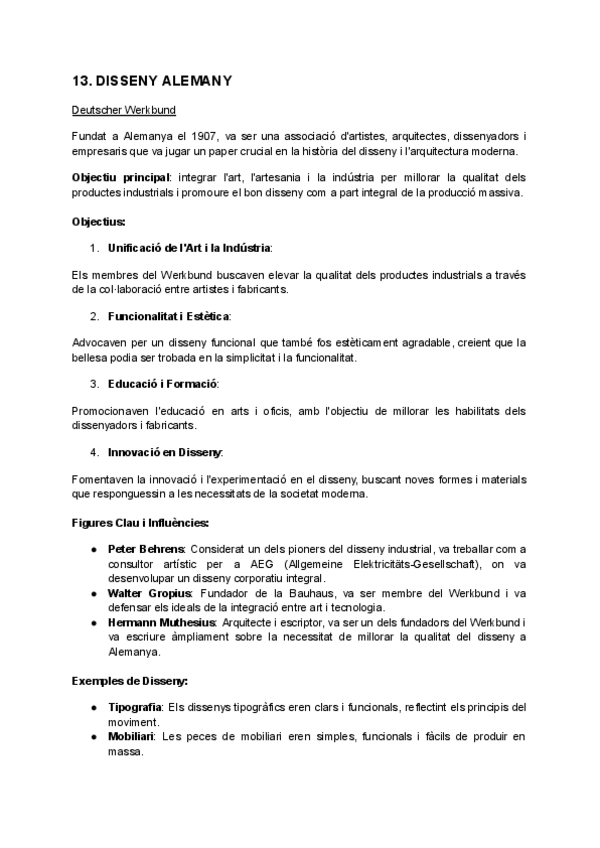 13. DISSENY ALEMANY

Deutscher Werkbund

Fundat a Alemanya el 1907, va ser una associació d'artistes, arquitectes, dissenyadors i empresaris que va jugar un paper crucial en la història del disseny i l'arquitectura moderna.

Objectiu principal: integrar l'art, l'artesania i la indústria per millorar la qualitat dels productes industrials i promoure el bon disseny com a part integral de la producció massiva.

Objectius:

1. Unificació de l'Art i la Indústria:

Els membres del Werkbund buscaven elevar la qualitat dels productes industrials a través de la col·laboració entre artistes i fabricants.

2. Funcionalitat i Estètica:

Advocaven per un disseny funcional que també fos estèticament agradable, creient que la bellesa podia ser trobada en la simplicitat i la funcionalitat.

3. Educació i Formació:

Promocionaven l'educació en arts i oficis, amb l'objectiu de millorar les habilitats dels dissenyadors i fabricants.

4. Innovació en Disseny:

Fomentaven la innovació i l'experimentació en el disseny, buscant noves formes i materials que responguessin a les necessitats de la societat moderna.

Figures Clau i Influències:

● Peter Behrens: Considerat un dels pioners del disseny industrial, va treballar com a consultor artístic per a AEG (Allgemeine Elektricitäts-Gesellschaft), on va desenvolupar un disseny corporatiu integral.
● Walter Gropius: Fundador de la Bauhaus, va ser membre del Werkbund i va defensar els ideals de la integració entre art i tecnologia.
● Hermann Muthesius: Arquitecte i escriptor, va ser un dels fundadors del Werkbund i va escriure àmpliament sobre la necessitat de millorar la qualitat del disseny a Alemanya.

Exemples de Disseny:

● Tipografia: Els dissenys tipogràfics eren clars i funcionals, reflectint els principis del moviment.
● Mobiliari: Les peces de mobiliari eren simples, funcionals i fàcils de produir en massa.